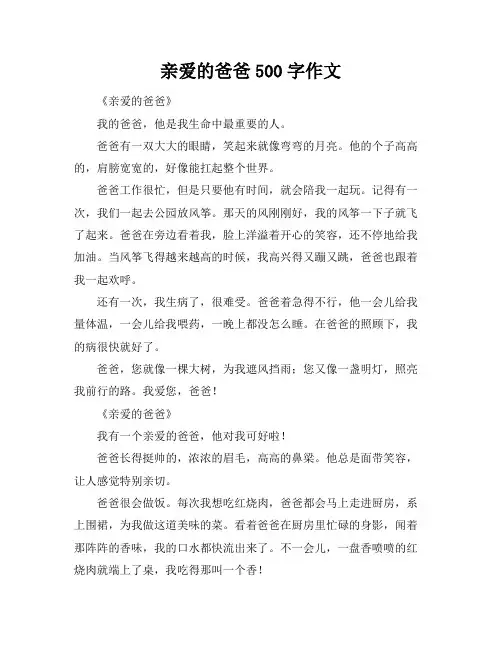 亲爱的爸爸 500 字作文

《亲爱的爸爸》

我的爸爸，他是我生命中最重要的人。

爸爸有一双大大的眼睛，笑起来就像弯弯的月亮。他的个子高高的，肩膀宽宽的，好像能扛起整个世界。

爸爸工作很忙，但是只要他有时间，就会陪我一起玩。记得有一次，我们一起去公园放风筝。那天的风刚刚好，我的风筝一下子就飞了起来。爸爸在旁边看着我，脸上洋溢着开心的笑容，还不停地给我加油。当风筝飞得越来越高的时候，我高兴得又蹦又跳，爸爸也跟着我一起欢呼。

还有一次，我生病了，很难受。爸爸着急得不行，他一会儿给我量体温，一会儿给我喂药，一晚上都没怎么睡。在爸爸的照顾下，我的病很快就好了。

爸爸，您就像一棵大树，为我遮风挡雨；您又像一盏明灯，照亮我前行的路。我爱您，爸爸！

《亲爱的爸爸》

我有一个亲爱的爸爸，他对我可好啦！

爸爸长得挺帅的，浓浓的眉毛，高高的鼻梁。他总是面带笑容，让人感觉特别亲切。

爸爸很会做饭。每次我想吃红烧肉，爸爸都会马上走进厨房，系上围裙，为我做这道美味的菜。看着爸爸在厨房里忙碌的身影，闻着那阵阵的香味，我的口水都快流出来了。不一会儿，一盘香喷喷的红烧肉就端上了桌，我吃得那叫一个香！